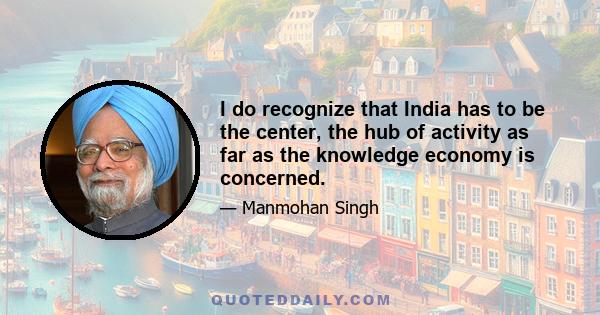 I do recognize that India has to be the center, the hub of activity as far as the knowledge economy is concerned.

— Manmohan Singh

QUOTEDDAILY.COM